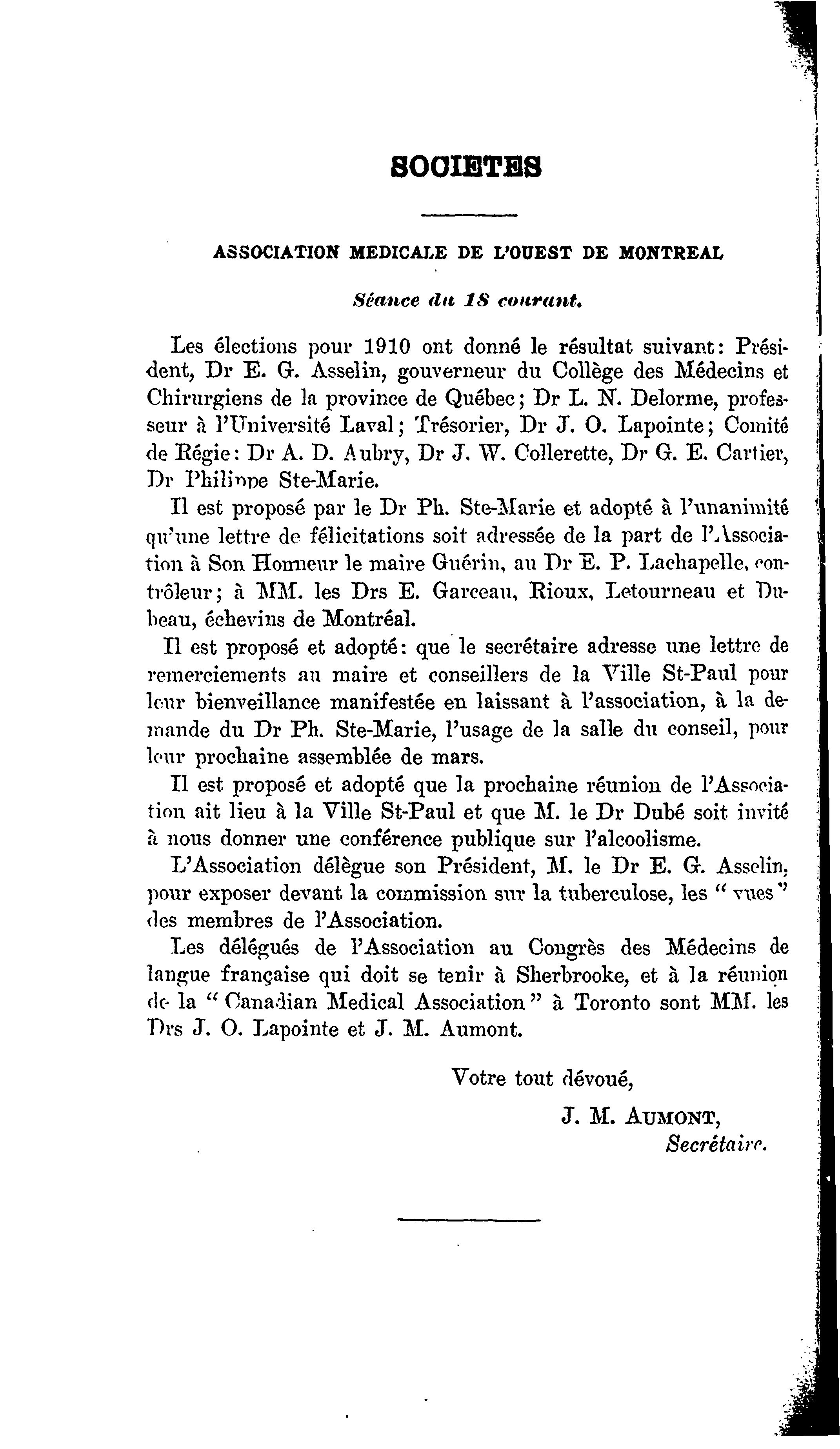 SOCIETES

ASSOCIATION MEDICALE DE L'OUEST DE MONTREAL

Séance du 18 courant.

Les élections pour 1910 ont donné le résultat suivant: Président, Dr E. G. Asselin, gouverneur du Collège des Médecins et Chirurgiens de la province de Québec; Dr L. N. Delorme, professeur à l'Université Laval; Trésorier, Dr J. O. Lapointe; Comité de Régie: Dr A. D. Aubry, Dr J. W. Collerette, Dr G. E. Cartier, Dr Philippe Ste-Marie.

Il est proposé par le Dr Ph. Ste-Marie et adopté à l'unanimité qu'une lettre de félicitations soit adressée de la part de l'Association à Son Honneur le maire Guérin, au Dr E. P. Lachapelle, contrôleur; à MM. les Drs E. Garceau, Rioux, Letourneau et Dubeau, échevins de Montréal.

Il est proposé et adopté: que le secrétaire adresse une lettre de remerciements au maire et conseillers de la Ville St-Paul pour leur bienveillance manifestée en laissant à l'association, à la demande du Dr Ph. Ste-Marie, l'usage de la salle du conseil, pour leur prochaine assemblée de mars.

Il est proposé et adopté que la prochaine réunion de l'Association ait lieu à la Ville St-Paul et que M. le Dr Dubé soit invité à nous donner une conférence publique sur l'alcoolisme.

L'Association délègue son Président, M. le Dr E. G. Asselin, pour exposer devant la commission sur la tuberculose, les "vues" des membres de l'Association.

Les délégués de l'Association au Congrès des Médecins de langue française qui doit se tenir à Sherbrooke, et à la réunion de la "Canadian Medical Association" à Toronto sont MM. les Drs J. O. Lapointe et J. M. Aumont.

Votre tout dévoué,

J. M. AUMONT,
Secrétaire.